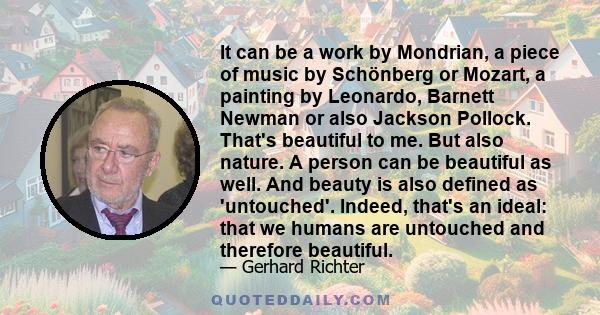 It can be a work by Mondrian, a piece of music by Schönberg or Mozart, a painting by Leonardo, Barnett Newman or also Jackson Pollock. That's beautiful to me. But also nature. A person can be beautiful as well. And beauty is also defined as 'untouched'. Indeed, that's an ideal: that we humans are untouched and therefore beautiful.

— Gerhard Richter

QUOTEDDAILY.COM